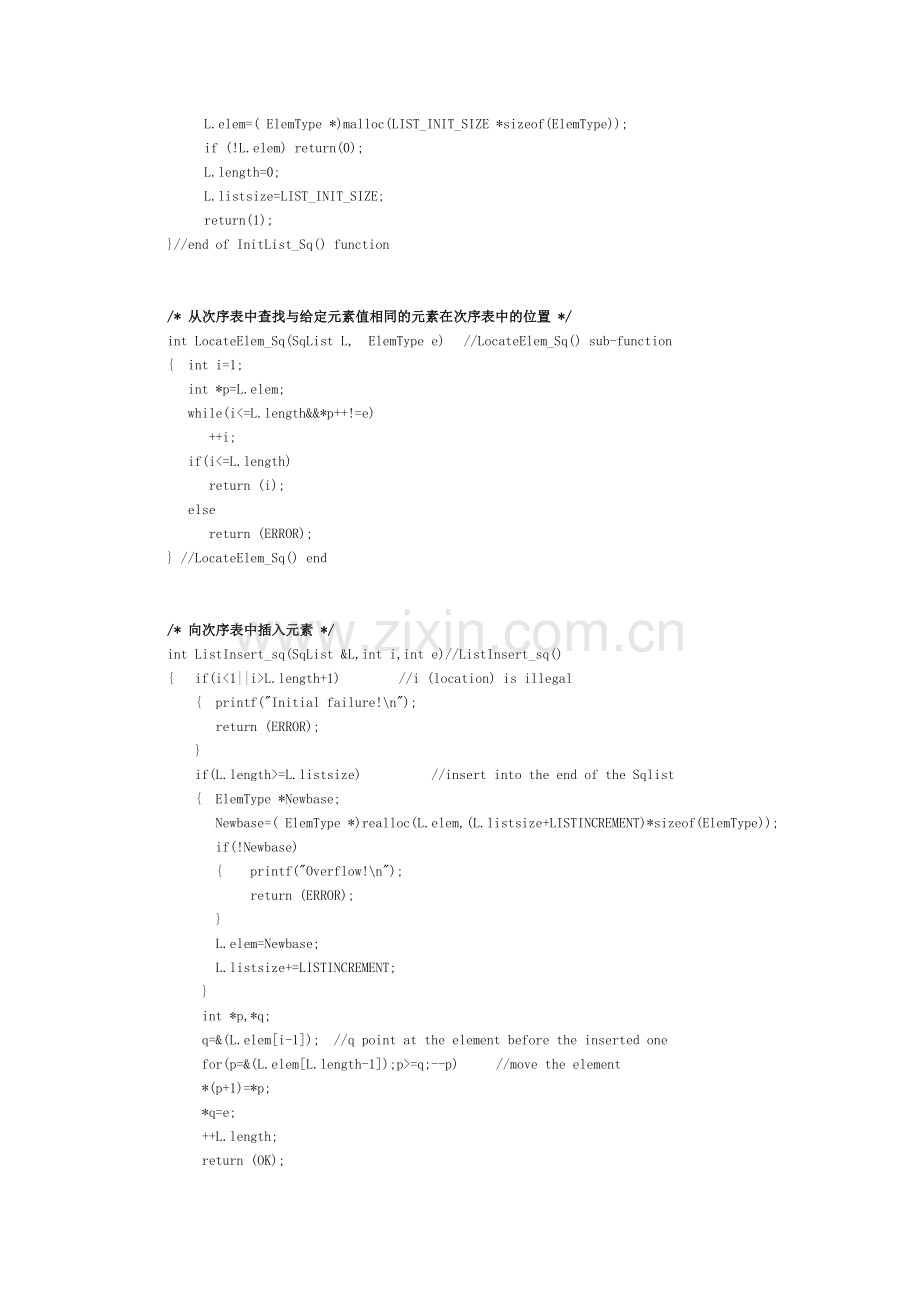 L.elem=( ElemType *)malloc(LIST_INIT_SIZE *sizeof(ElemType));
if (!L.elem) return(0);
L.length=0;
L.listsize=LIST_INIT_SIZE;
return(1);
}//end of InitList_Sq() function

/* 从次序表中查找与给定元素值相同的元素在次序表中的位置 */
int LocateElem_Sq(SqList L,  ElemType e)   //LocateElem_Sq() sub-function
{  int i=1;
int *p=L.elem;
while(i<=L.length&&*p++!=e)
++i;
if(i<=L.length)
return (i);
else
return (ERROR);
} //LocateElem_Sq() end

/* 向次序表中插入元素 */
int ListInsert_sq(SqList &L,int i,int e)//ListInsert_sq()
{   if(i<1||i>L.length+1)        //i (location) is illegal
{  printf("Initial failure!\n");
return (ERROR);
}
if(L.length>=L.listsize)          //insert into the end of the Sqlist
{  ElemType *Newbase;
Newbase=( ElemType *)realloc(L.elem,(L.listsize+LISTINCREMENT)*sizeof(ElemType));
if(!Newbase)
{    printf("Overflow!\n");
return (ERROR);
}
L.elem=Newbase;
L.listsize+=LISTINCREMENT;
}
int *p,*q;
q=&(L.elem[i-1]);  //q point at the element before the inserted one
for(p=&(L.elem[L.length-1]);p>=q;--p)      //move the element
*(p+1)=*p;
*q=e;
++L.length;
return (OK);

www.zixin.com.cn